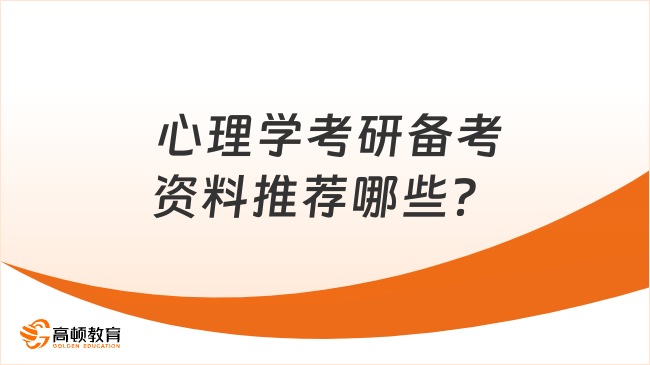 心理学考研备考资料推荐哪些？

高顿教育
GOLDEN EDUCATION